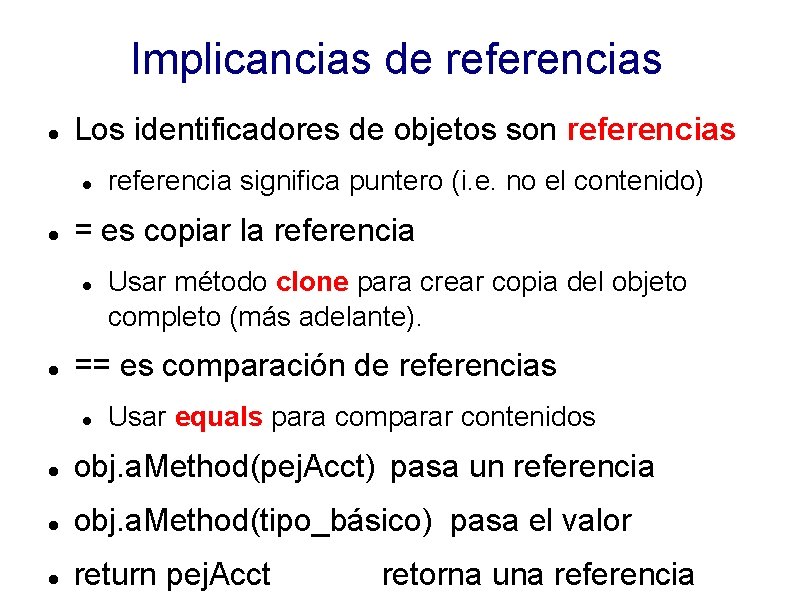 Implicancias de referencias

- Los identificadores de objetos son referencias
  - referencia significa puntero (i.e. no el contenido)
- = es copiar la referencia
  - Usar método clone para crear copia del objeto completo (más adelante).
- == es comparación de referencias
  - Usar equals para comparar contenidos
- obj.aMethod(pejAcct) pasa un referencia
- obj.aMethod(tipo_básico) pasa el valor
- return pejAcct retorna una referencia